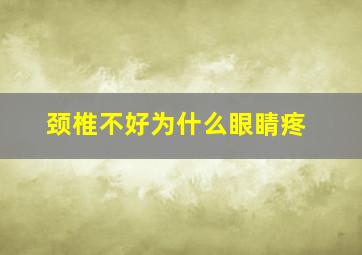 颈椎不好为什么眼睛疼